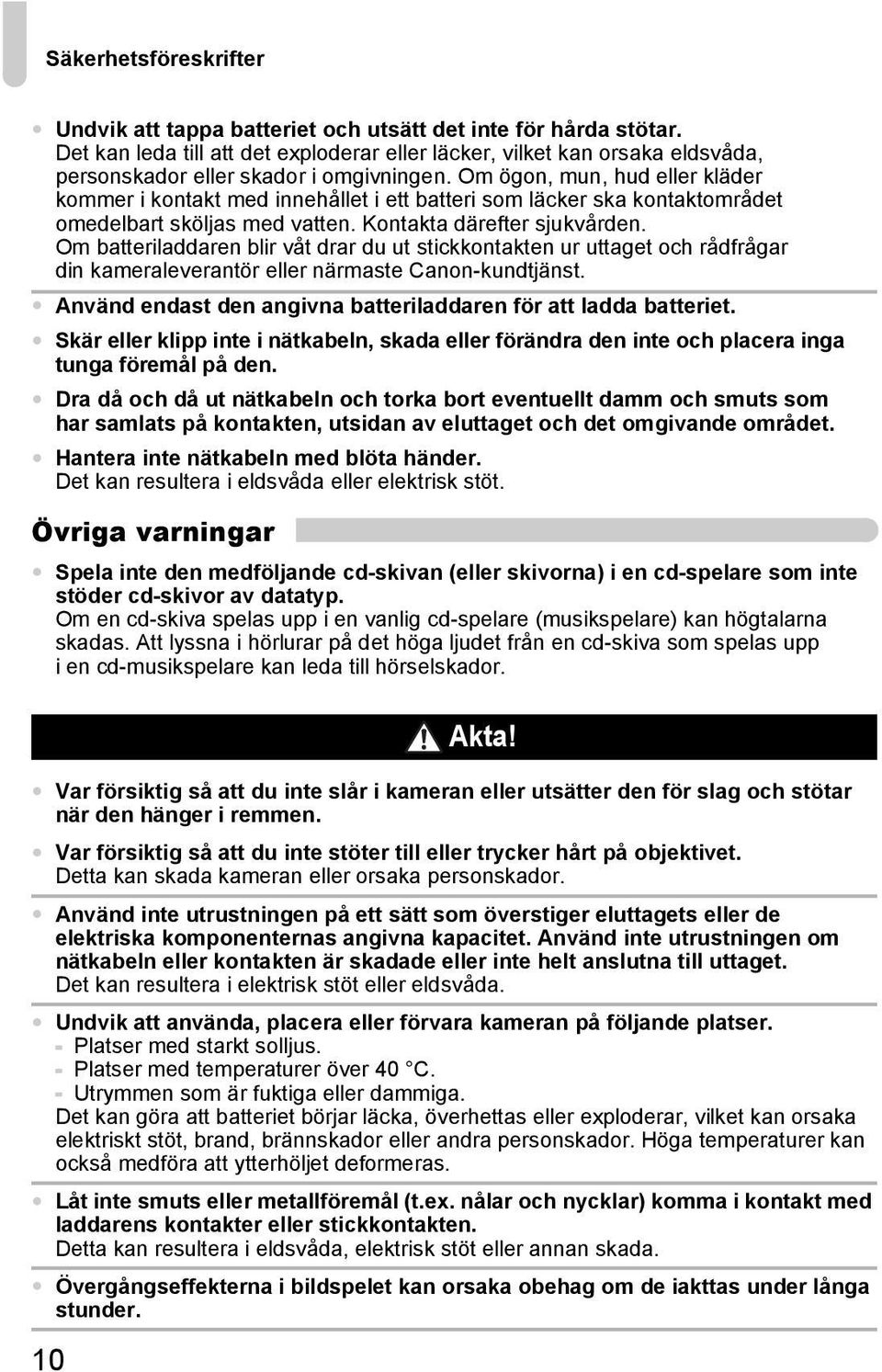 Säkerhetsföreskrifter

• Undvik att tappa batteriet och utsätt det inte för hårda stötar.
Det kan leda till att det exploderar eller läcker, vilket kan orsaka eldsvåda, personskador eller skador i omgivningen. Om ögon, mun, hud eller kläder kommer i kontakt med innehållet i ett batteri som läcker ska kontaktområdet omedelbart sköljas med vatten. Kontakta därefter sjukvården.
Om batteriladdaren blir våt drar du ut stickkontakten ur uttaget och rådfrågar din kameraleverantör eller närmaste Canon-kundtjänst.

• Använd endast den angivna batteriladdaren för att ladda batteriet.

• Skär eller klipp inte i nätkabeln, skada eller förändra den inte och placera inga tunga föremål på den.

• Dra då och då ut nätkabeln och torka bort eventuellt damm och smuts som har samlats på kontakten, utsidan av eluttaget och det omgivande området.

• Hantera inte nätkabeln med blöta händer.
Det kan resultera i eldsvåda eller elektrisk stöt.

Övriga varningar

• Spela inte den medföljande cd-skivan (eller skivorna) i en cd-spelare som inte stöder cd-skivor av datatyp.
Om en cd-skiva spelas upp i en vanlig cd-spelare (musikspelare) kan högtalarna skadas. Att lyssna i hörlurar på det höga ljudet från en cd-skiva som spelas upp i en cd-musikspelare kan leda till hörselskador.

Akta!

• Var försiktig så att du inte slår i kameran eller utsätter den för slag och stötar när den hänger i remmen.

• Var försiktig så att du inte stöter till eller trycker hårt på objektivet.
Detta kan skada kameran eller orsaka personskador.

• Använd inte utrustningen på ett sätt som överstiger eluttagets eller de elektriska komponenternas angivna kapacitet. Använd inte utrustningen om nätkabeln eller kontakten är skadade eller inte helt anslutna till uttaget.
Det kan resultera i elektrisk stöt eller eldsvåda.

• Undvik att använda, placera eller förvara kameran på följande platser.
- Platser med starkt solljus.
- Platser med temperaturer över 40 °C.
- Utrymmen som är fuktiga eller dammiga.
Det kan göra att batteriet börjar läcka, överhettas eller exploderar, vilket kan orsaka elektriskt stöt, brand, brännskador eller andra personskador. Höga temperaturer kan också medföra att ytterhöljet deformeras.

• Låt inte smuts eller metallföremål (t.ex. nålar och nycklar) komma i kontakt med laddarens kontakter eller stickkontakten.
Detta kan resultera i eldsvåda, elektrisk stöt eller annan skada.

• Övergångseffekterna i bildspelet kan orsaka obehag om de iakttas under långa stunder.

10